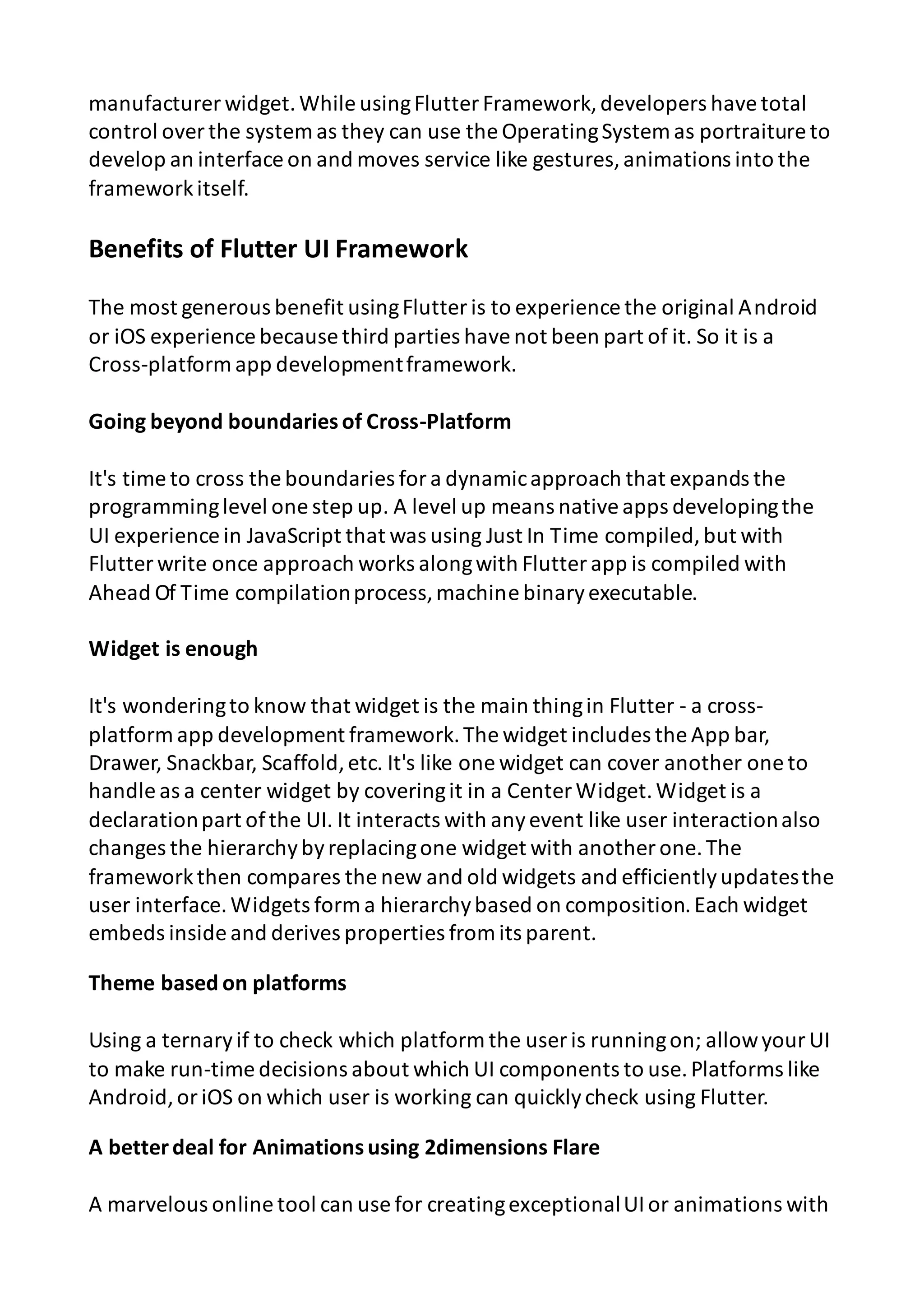 manufacturer widget. While using Flutter Framework, developers have total control over the system as they can use the Operating System as portraiture to develop an interface on and moves service like gestures, animations into the framework itself.

Benefits of Flutter UI Framework

The most generous benefit using Flutter is to experience the original Android or iOS experience because third parties have not been part of it. So it is a Cross-platform app development framework.

Going beyond boundaries of Cross-Platform

It's time to cross the boundaries for a dynamic approach that expands the programming level one step up. A level up means native apps developing the UI experience in JavaScript that was using Just In Time compiled, but with Flutter write once approach works along with Flutter app is compiled with Ahead Of Time compilation process, machine binary executable.

Widget is enough

It's wondering to know that widget is the main thing in Flutter - a cross-platform app development framework. The widget includes the App bar, Drawer, Snackbar, Scaffold, etc. It's like one widget can cover another one to handle as a center widget by covering it in a Center Widget. Widget is a declaration part of the UI. It interacts with any event like user interaction also changes the hierarchy by replacing one widget with another one. The framework then compares the new and old widgets and efficiently updates the user interface. Widgets form a hierarchy based on composition. Each widget embeds inside and derives properties from its parent.

Theme based on platforms

Using a ternary if to check which platform the user is running on; allow your UI to make run-time decisions about which UI components to use. Platforms like Android, or iOS on which user is working can quickly check using Flutter.

A better deal for Animations using 2dimensions Flare

A marvelous online tool can use for creating exceptional UI or animations with